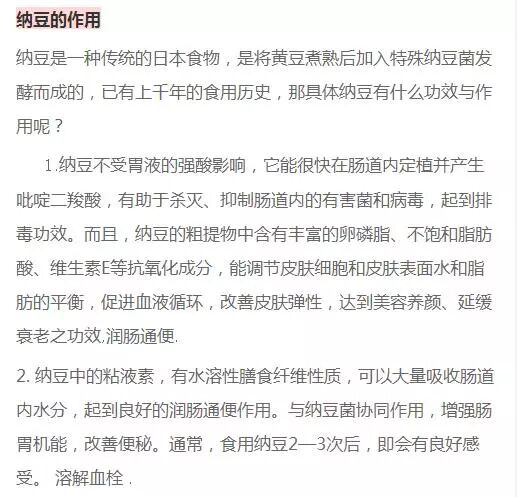 纳豆的作用

纳豆是一种传统的日本食物，是将黄豆煮熟后加入特殊纳豆菌发酵而成的，已有上千年的食用历史，那具体纳豆有什么功效与作用呢？

1.纳豆不受胃液的强酸影响，它能很快在肠道内定植并产生吡啶二羧酸，有助于杀灭、抑制肠道内的有害菌和病毒，起到排毒功效。而且，纳豆的粗提物中含有丰富的卵磷脂、不饱和脂肪酸、维生素E等抗氧化成分，能调节皮肤细胞和皮肤表面水和脂肪的平衡，促进血液循环，改善皮肤弹性，达到美容养颜、延缓衰老之功效.润肠通便.

2. 纳豆中的粘液素，有水溶性膳食纤维性质，可以大量吸收肠道内水分，起到良好的润肠通便作用。与纳豆菌协同作用，增强肠胃机能，改善便秘。通常，食用纳豆2—3次后，即会有良好感受。 溶解血栓 .